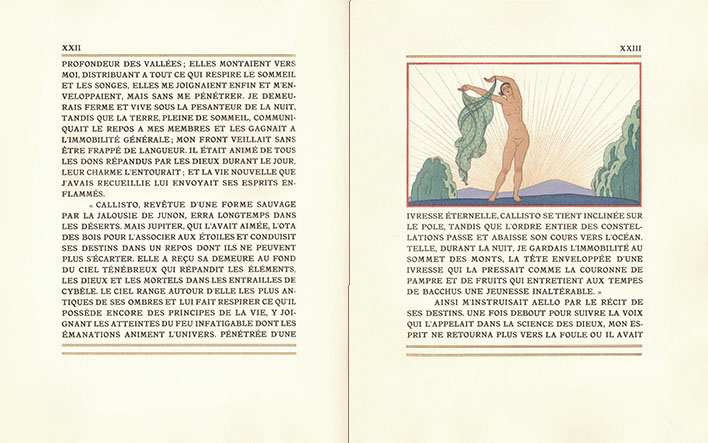 XXII

PROFONDEUR DES VALLÉES ; ELLES MONTAIENT VERS MOI, DISTRIBUANT A TOUT CE QUI RESPIRE LE SOMMEIL ET LES SONGES, ELLES ME JOIGNAIENT ENFIN ET M'ENVELOPPAIENT, MAIS SANS ME PÉNÉTRER. JE DEMEURAIS FERME ET VIVE SOUS LA PESANTEUR DE LA NUIT, TANDIS QUE LA TERRE, PLEINE DE SOMMEIL, COMMUNIQUAIT LE REPOS A MES MEMBRES ET LES GAGNAIT A L'IMMOBILITÉ GÉNÉRALE ; MON FRONT VEILLAIT SANS ÊTRE FRAPPÉ DE LANGUEUR. IL ÉTAIT ANIMÉ DE TOUS LES DONS RÉPANDUS PAR LES DIEUX DURANT LE JOUR, LEUR CHARME L'ENTOURAIT ; ET LA VIE NOUVELLE QUE J'AVAIS RECUEILLIE LUI ENVOYAIT SES ESPRITS ENFLAMMÉS.

« CALLISTO, REVÊTUE D'UNE FORME SAUVAGE PAR LA JALOUSIE DE JUNON, ERRA LONGTEMPS DANS LES DÉSERTS. MAIS JUPITER, QUI L'AVAIT AIMÉE, L'OTA DES BOIS POUR L'ASSOCIER AUX ÉTOILES ET CONDUISIT SES DESTINS DANS UN REPOS DONT ILS NE PEUVENT PLUS S'ÉCARTER. ELLE A REÇU SA DEMEURE AU FOND DU CIEL TÉNÉBREUX QUI RÉPANDIT LES ÉLÉMENTS, LES DIEUX ET LES MORTELS DANS LES ENTRAILLES DE CYBÈLE. LE CIEL RANGE AUTOUR D'ELLE LES PLUS ANTIQUES DE SES OMBRES ET LUI FAIT RESPIRER CE QU'IL POSSÈDE ENCORE DES PRINCIPES DE LA VIE, Y JOIGNANT LES ATTEINTES DU FEU INFATIGABLE DONT LES ÉMANATIONS ANIMENT L'UNIVERS. PÉNÉTRÉE D'UNE

XXIII

IVRESSE ÉTERNELLE, CALLISTO SE TIENT INCLINÉE SUR LE POLE, TANDIS QUE L'ORDRE ENTIER DES CONSTELLATIONS PASSE ET ABAISSE SON COURS VERS L'OCÉAN. TELLE, DURANT LA NUIT, JE GARDAIS L'IMMOBILITÉ AU SOMMET DES MONTS, LA TÊTE ENVELOPPÉE D'UNE IVRESSE QUI LA PRESSAIT COMME LA COURONNE DE PAMPRE ET DE FRUITS QUI ENTRETIENT AUX TEMPES DE BACCHUS UNE JEUNESSE INALTÉRABLE. »

AINSI M'INSTRUISAIT AELLO PAR LE RÉCIT DE SES DESTINS. UNE FOIS DEBOUT POUR SUIVRE LA VOIX QUI L'APPELAIT DANS LA SCIENCE DES DIEUX, MON ESPRIT NE RETOURNA PLUS VERS LA FOULE OU IL AVAIT